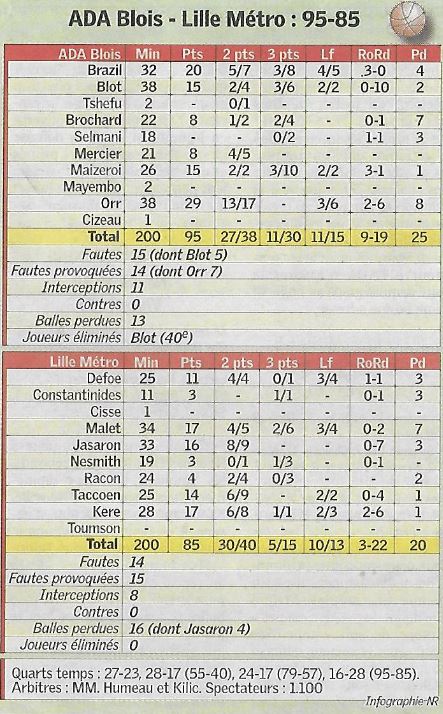 ADA Blois - Lille Métro : 95-85

| ADA Blois | Min | Pts | 2 pts | 3 pts | Lf | RoRd | Pd |
|---|---|---|---|---|---|---|---|
| Brazil | 32 | 20 | 5/7 | 3/8 | 4/5 | 3-0 | 4 |
| Blot | 38 | 15 | 2/4 | 3/6 | 2/2 | 0-10 | 2 |
| Tshefu | 2 | - | 0/1 | - | - | - | - |
| Brochard | 22 | 8 | 1/2 | 2/4 | - | 0-1 | 7 |
| Selmani | 18 | - | - | 0/2 | - | 1-1 | 3 |
| Mercier | 21 | 8 | 4/5 | - | - | - | - |
| Maizeroi | 26 | 15 | 2/2 | 3/10 | 2/2 | 3-1 | 1 |
| Mayembo | 2 | - | - | - | - | - | - |
| Orr | 38 | 29 | 13/17 | - | 3/6 | 2-6 | 8 |
| Cizeau | 1 | - | - | - | - | - | - |
| Total | 200 | 95 | 27/38 | 11/30 | 11/15 | 9-19 | 25 |

Fautes 15 (dont Blot 5)
Fautes provoquées 14 (dont Orr 7)
Interceptions 11
Contres 0
Balles perdues 13
Joueurs éliminés Blot (40e)

| Lille Métro | Min | Pts | 2 pts | 3 pts | Lf | RoRd | Pd |
|---|---|---|---|---|---|---|---|
| Defoe | 25 | 11 | 4/4 | 0/1 | 3/4 | 1-1 | 3 |
| Constantinides | 11 | 3 | - | 1/1 | - | 0-1 | 3 |
| Cisse | 1 | - | - | - | - | - | - |
| Malet | 34 | 17 | 4/5 | 2/6 | 3/4 | 0-2 | 7 |
| Jasaron | 33 | 16 | 8/9 | - | - | 0-7 | 3 |
| Nesmith | 19 | 3 | 0/1 | 1/3 | - | 0-1 | - |
| Racon | 24 | 4 | 2/4 | 0/3 | - | - | 2 |
| Taccoen | 25 | 14 | 6/9 | - | 2/2 | 0-4 | 1 |
| Kere | 28 | 17 | 6/8 | 1/1 | 2/3 | 2-6 | 1 |
| Toumson | - | - | - | - | - | - | - |
| Total | 200 | 85 | 30/40 | 5/15 | 10/13 | 3-22 | 20 |

Fautes 14
Fautes provoquées 15
Interceptions 8
Contres 0
Balles perdues 16 (dont Jasaron 4)
Joueurs éliminés 0

Quarts temps : 27-23, 28-17 (55-40), 24-17 (79-57), 16-28 (95-85). Arbitres : MM. Humeau et Kilic. Spectateurs : 1.100

Infographie NR